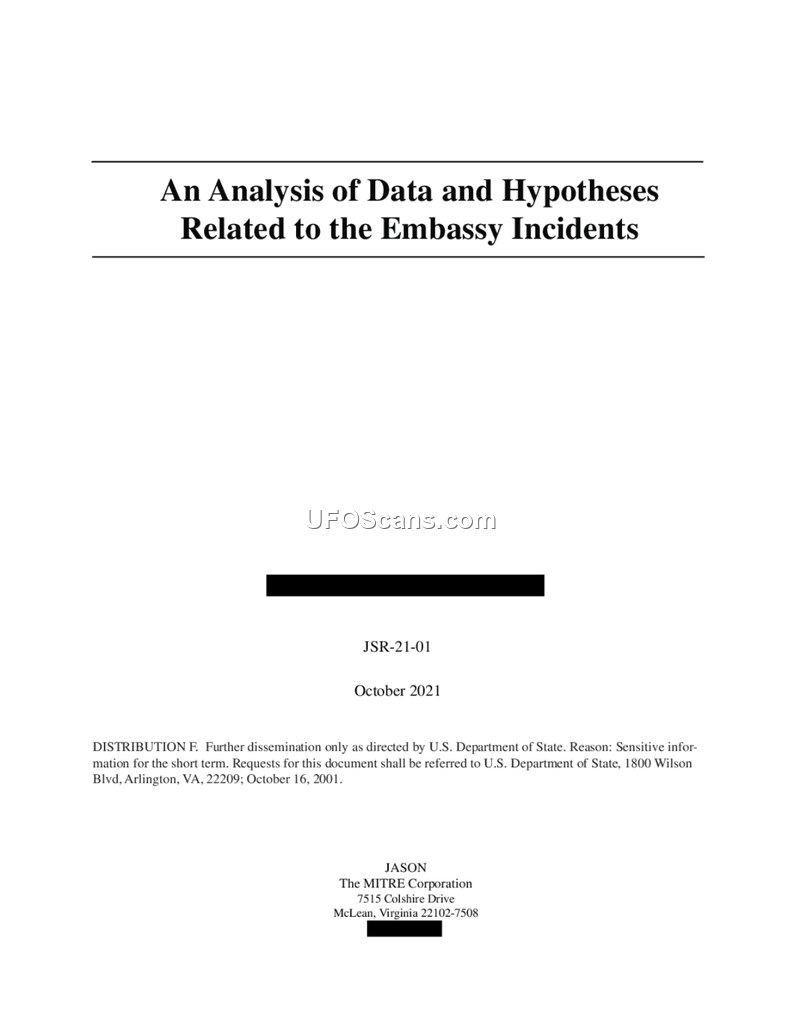 An Analysis of Data and Hypotheses Related to the Embassy Incidents

UFOScans.com

JSR-21-01

October 2021

DISTRIBUTION F. Further dissemination only as directed by U.S. Department of State. Reason: Sensitive information for the short term. Requests for this document shall be referred to U.S. Department of State, 1800 Wilson Blvd, Arlington, VA, 22209; October 16, 2001.

JASON
The MITRE Corporation
7515 Colshire Drive
McLean, Virginia 22102-7508